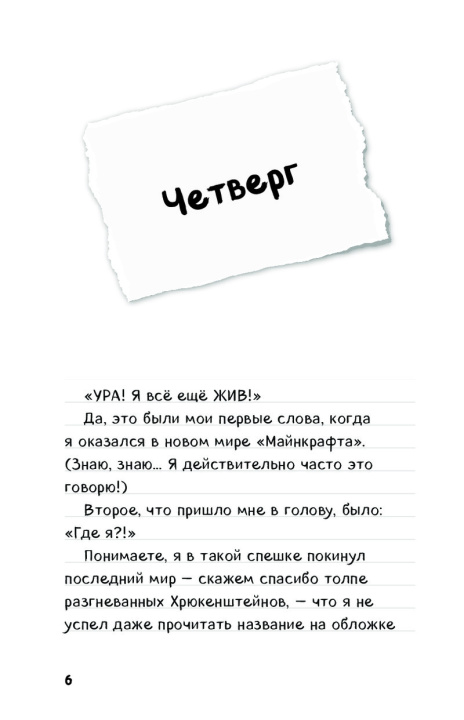 Четверг

«УРА! Я всё ещё ЖИВ!»

Да, это были мои первые слова, когда я оказался в новом мире «Майнкрафта». (Знаю, знаю... Я действительно часто это говорю!)

Второе, что пришло мне в голову, было: «Где я?!»

Понимаете, я в такой спешке покинул последний мир — скажем спасибо толпе разгневанных Хрюкенштейнов, — что я не успел даже прочитать название на обложке

6